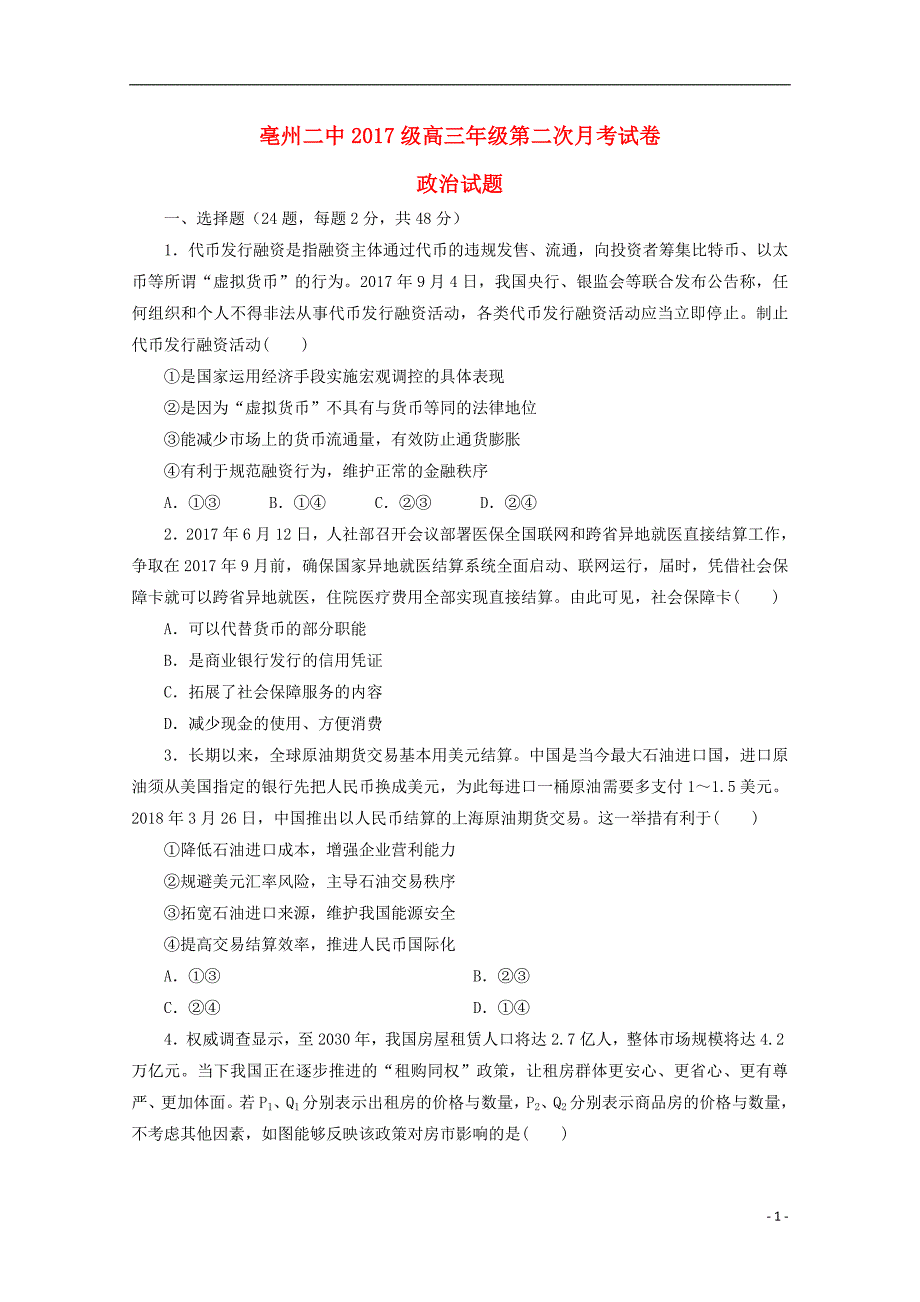 亳州二中 2017 级高三年级第二次月考试卷

政治试题

一、选择题（24 题，每题 2 分，共 48 分）

1．代币发行融资是指融资主体通过代币的违规发售、流通，向投资者筹集比特币、以太币等所谓“虚拟货币”的行为。2017 年 9 月 4 日，我国央行、银监会等联合发布公告称，任何组织和个人不得非法从事代币发行融资活动，各类代币发行融资活动应当立即停止。制止代币发行融资活动(　　)

①是国家运用经济手段实施宏观调控的具体表现

②是因为“虚拟货币”不具有与货币等同的法律地位

③能减少市场上的货币流通量，有效防止通货膨胀

④有利于规范融资行为，维护正常的金融秩序

A．①③　　B．①④　　C．②③　　D．②④

2．2017 年 6 月 12 日，人社部召开会议部署医保全国联网和跨省异地就医直接结算工作，争取在 2017 年 9 月前，确保国家异地就医结算系统全面启动、联网运行，届时，凭借社会保障卡就可以跨省异地就医，住院医疗费用全部实现直接结算。由此可见，社会保障卡(　　)

A．可以代替货币的部分职能

B．是商业银行发行的信用凭证

C．拓展了社会保障服务的内容

D．减少现金的使用、方便消费

3．长期以来，全球原油期货交易基本用美元结算。中国是当今最大石油进口国，进口原油须从美国指定的银行先把人民币换成美元，为此每进口一桶原油需要多支付 1～1.5 美元。2018 年 3 月 26 日，中国推出以人民币结算的上海原油期货交易。这一举措有利于(　　)

①降低石油进口成本，增强企业营利能力

②规避美元汇率风险，主导石油交易秩序

③拓宽石油进口来源，维护我国能源安全

④提高交易结算效率，推进人民币国际化

A．①③　　　　B．②③

C．②④　　　　D．①④

4．权威调查显示，至 2030 年，我国房屋租赁人口将达 2.7 亿人，整体市场规模将达 4.2 万亿元。当下我国正在逐步推进的“租购同权”政策，让租房群体更安心、更省心、更有尊严、更加体面。若 $P_1$、$Q_1$ 分别表示出租房的价格与数量，$P_2$、$Q_2$ 分别表示商品房的价格与数量，不考虑其他因素，如图能够反映该政策对房市影响的是(　　)

- 1 -